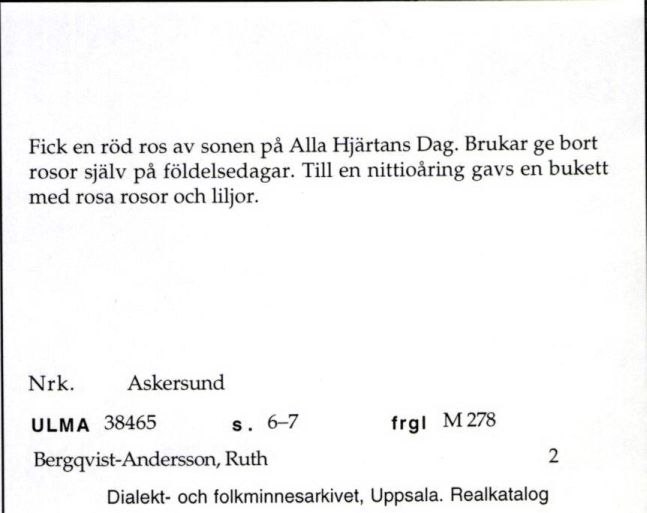 Fick en röd ros av sonen på Alla Hjärtans Dag. Brukar ge bort rosor själv på földelsedagar. Till en nittioåring gavs en bukett med rosa rosor och liljor.

Nrk. Askersund

ULMA 38465 s. 6–7 frgl M 278

Bergqvist-Andersson, Ruth 2

Dialekt- och folkminnesarkivet, Uppsala. Realkatalog